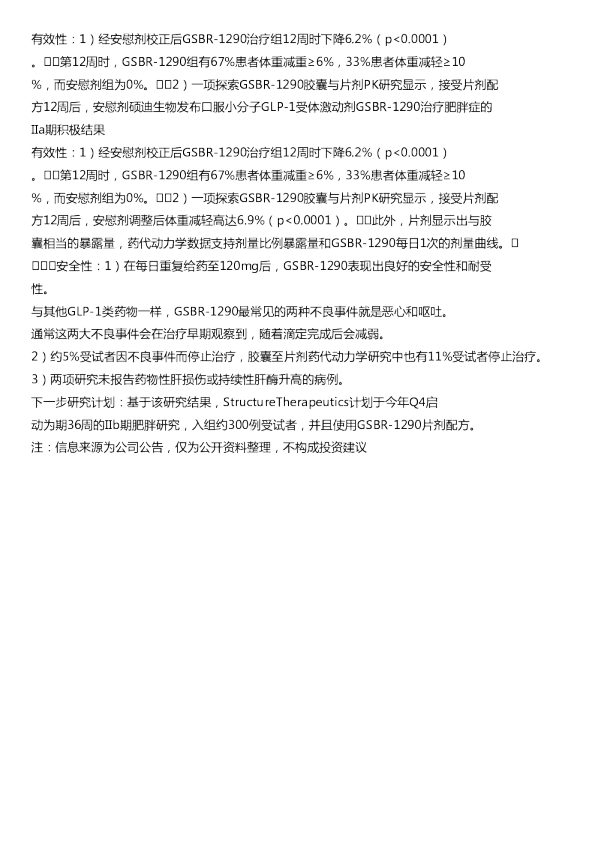 有效性：1）经安慰剂校正后GSBR-1290治疗组12周时下降6.2%（p<0.0001）。□□第12周时，GSBR-1290组有67%患者体重减重≥6%，33%患者体重减轻≥10%，而安慰剂组为0%。□□2）一项探索GSBR-1290胶囊与片剂PK研究显示，接受片剂配方12周后，安慰剂硕迪生物发布口服小分子GLP-1受体激动剂GSBR-1290治疗肥胖症的IIa期积极结果

有效性：1）经安慰剂校正后GSBR-1290治疗组12周时下降6.2%（p<0.0001）。□□第12周时，GSBR-1290组有67%患者体重减重≥6%，33%患者体重减轻≥10%，而安慰剂组为0%。□□2）一项探索GSBR-1290胶囊与片剂PK研究显示，接受片剂配方12周后，安慰剂调整后体重减轻高达6.9%（p<0.0001）。□□此外，片剂显示出与胶囊相当的暴露量，药代动力学数据支持剂量比例暴露量和GSBR-1290每日1次的剂量曲线。□□□□安全性：1）在每日重复给药至120mg后，GSBR-1290表现出良好的安全性和耐受性。

与其他GLP-1类药物一样，GSBR-1290最常见的两种不良事件就是恶心和呕吐。

通常这两大不良事件会在治疗早期观察到，随着滴定完成后会减弱。

2）约5%受试者因不良事件而停止治疗，胶囊至片剂药代动力学研究中也有11%受试者停止治疗。

3）两项研究未报告药物性肝损伤或持续性肝酶升高的病例。

下一步研究计划：基于该研究结果，StructureTherapeutics计划于今年Q4启动为期36周的IIb期肥胖研究，入组约300例受试者，并且使用GSBR-1290片剂配方。

注：信息来源为公司公告，仅为公开资料整理，不构成投资建议